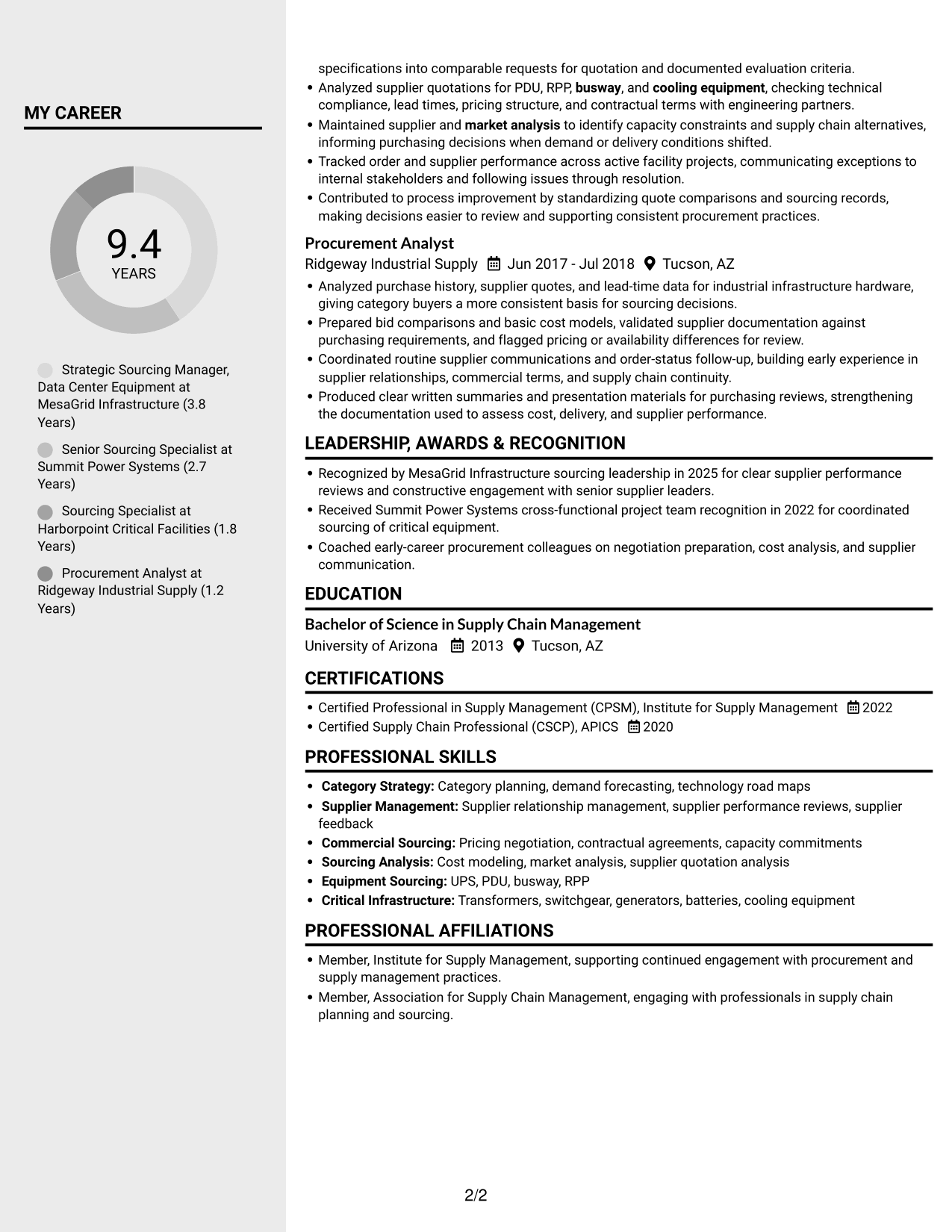 MY CAREER

9.4
YEARS

Strategic Sourcing Manager, Data Center Equipment at MesaGrid Infrastructure (3.8 Years)

Senior Sourcing Specialist at Summit Power Systems (2.7 Years)

Sourcing Specialist at Harborpoint Critical Facilities (1.8 Years)

Procurement Analyst at Ridgeway Industrial Supply (1.2 Years)

specifications into comparable requests for quotation and documented evaluation criteria.
• Analyzed supplier quotations for PDU, RPP, busway, and cooling equipment, checking technical compliance, lead times, pricing structure, and contractual terms with engineering partners.
• Maintained supplier and market analysis to identify capacity constraints and supply chain alternatives, informing purchasing decisions when demand or delivery conditions shifted.
• Tracked order and supplier performance across active facility projects, communicating exceptions to internal stakeholders and following issues through resolution.
• Contributed to process improvement by standardizing quote comparisons and sourcing records, making decisions easier to review and supporting consistent procurement practices.

Procurement Analyst
Ridgeway Industrial Supply Jun 2017 - Jul 2018 Tucson, AZ
• Analyzed purchase history, supplier quotes, and lead-time data for industrial infrastructure hardware, giving category buyers a more consistent basis for sourcing decisions.
• Prepared bid comparisons and basic cost models, validated supplier documentation against purchasing requirements, and flagged pricing or availability differences for review.
• Coordinated routine supplier communications and order-status follow-up, building early experience in supplier relationships, commercial terms, and supply chain continuity.
• Produced clear written summaries and presentation materials for purchasing reviews, strengthening the documentation used to assess cost, delivery, and supplier performance.

LEADERSHIP, AWARDS & RECOGNITION
• Recognized by MesaGrid Infrastructure sourcing leadership in 2025 for clear supplier performance reviews and constructive engagement with senior supplier leaders.
• Received Summit Power Systems cross-functional project team recognition in 2022 for coordinated sourcing of critical equipment.
• Coached early-career procurement colleagues on negotiation preparation, cost analysis, and supplier communication.

EDUCATION
Bachelor of Science in Supply Chain Management
University of Arizona 2013 Tucson, AZ

CERTIFICATIONS
• Certified Professional in Supply Management (CPSM), Institute for Supply Management 2022
• Certified Supply Chain Professional (CSCP), APICS 2020

PROFESSIONAL SKILLS
• Category Strategy: Category planning, demand forecasting, technology road maps
• Supplier Management: Supplier relationship management, supplier performance reviews, supplier feedback
• Commercial Sourcing: Pricing negotiation, contractual agreements, capacity commitments
• Sourcing Analysis: Cost modeling, market analysis, supplier quotation analysis
• Equipment Sourcing: UPS, PDU, busway, RPP
• Critical Infrastructure: Transformers, switchgear, generators, batteries, cooling equipment

PROFESSIONAL AFFILIATIONS
• Member, Institute for Supply Management, supporting continued engagement with procurement and supply management practices.
• Member, Association for Supply Chain Management, engaging with professionals in supply chain planning and sourcing.

2/2